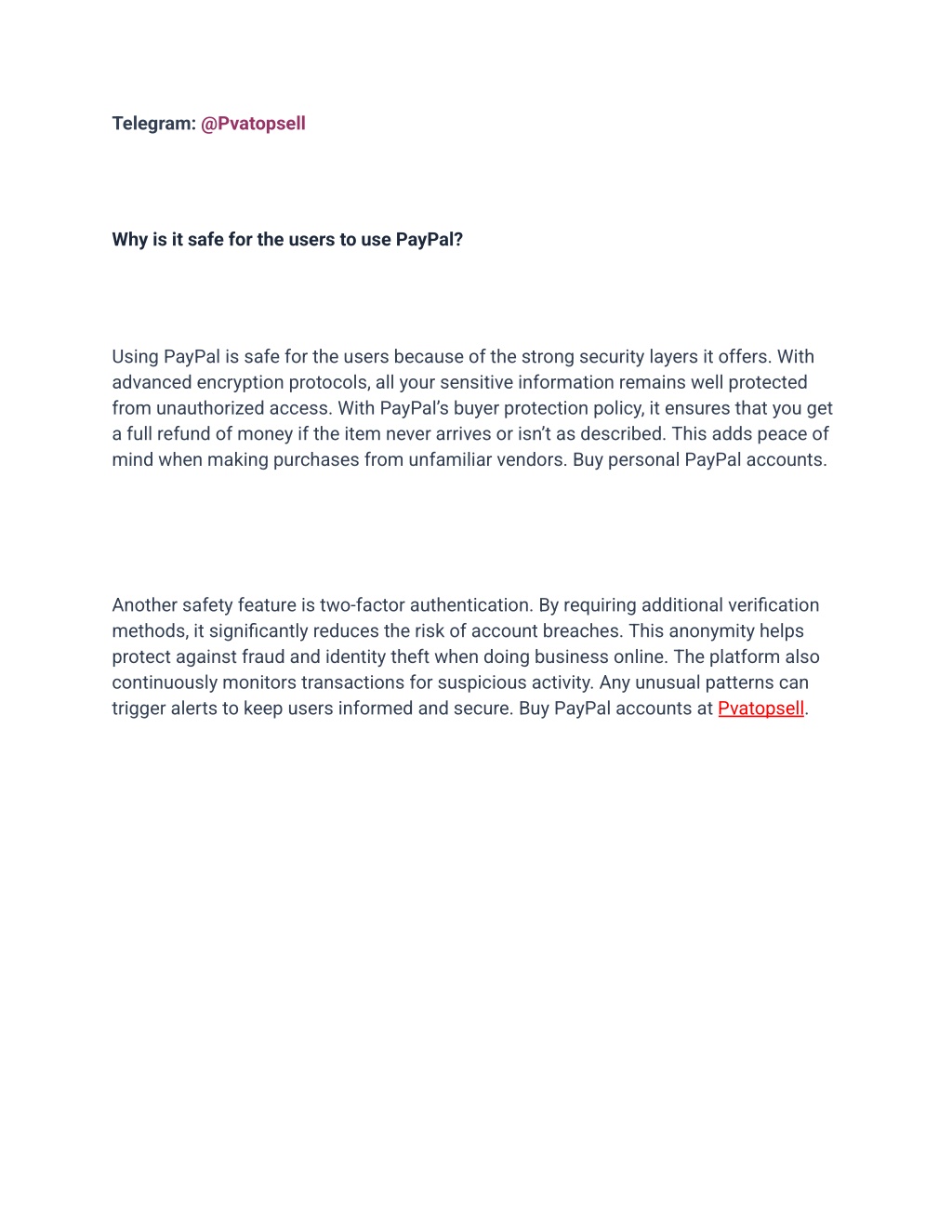 Telegram: @Pvatopsell

Why is it safe for the users to use PayPal?

Using PayPal is safe for the users because of the strong security layers it offers. With advanced encryption protocols, all your sensitive information remains well protected from unauthorized access. With PayPal's buyer protection policy, it ensures that you get a full refund of money if the item never arrives or isn't as described. This adds peace of mind when making purchases from unfamiliar vendors. Buy personal PayPal accounts.

Another safety feature is two-factor authentication. By requiring additional verification methods, it significantly reduces the risk of account breaches. This anonymity helps protect against fraud and identity theft when doing business online. The platform also continuously monitors transactions for suspicious activity. Any unusual patterns can trigger alerts to keep users informed and secure. Buy PayPal accounts at Pvatopsell.